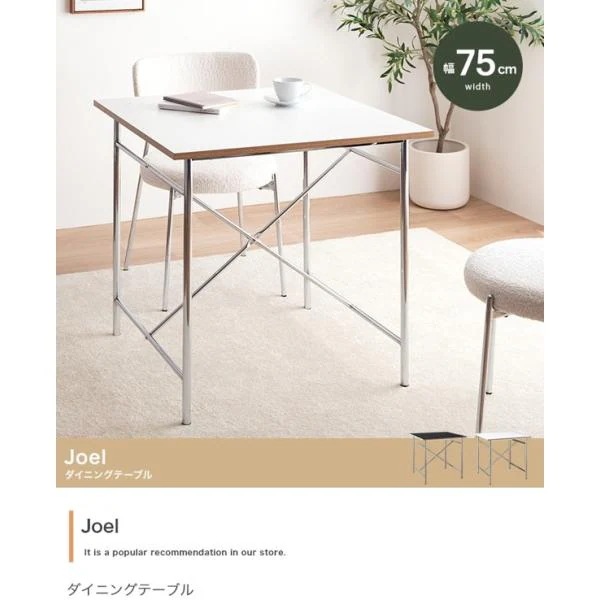 幅75cm
width

Joel
ダイニングテーブル

Joel

It is a popular recommendation in our store.

ダイニングテーブル